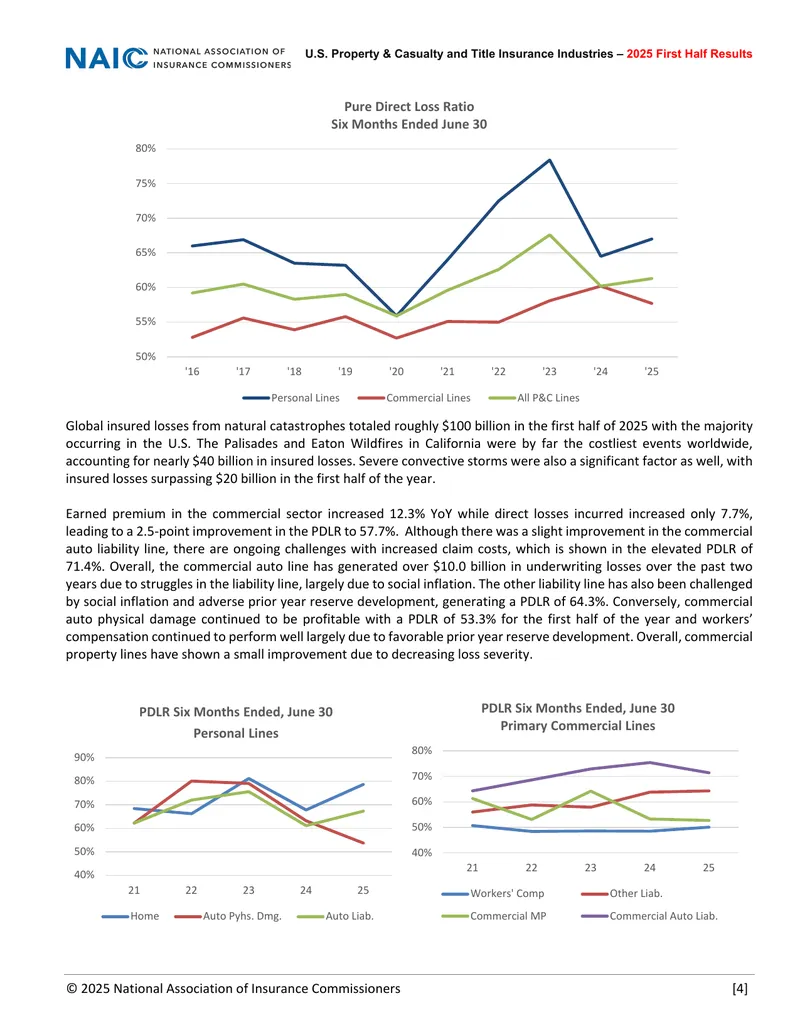 NAIC NATIONAL ASSOCIATION OF INSURANCE COMMISSIONERS

U.S. Property & Casualty and Title Insurance Industries – 2025 First Half Results

Pure Direct Loss Ratio
Six Months Ended June 30

80%
75%
70%
65%
60%
55%
50%

'16 '17 '18 '19 '20 '21 '22 '23 '24 '25

Personal Lines Commercial Lines All P&C Lines

Global insured losses from natural catastrophes totaled roughly $100 billion in the first half of 2025 with the majority occurring in the U.S. The Palisades and Eaton Wildfires in California were by far the costliest events worldwide, accounting for nearly $40 billion in insured losses. Severe convective storms were also a significant factor as well, with insured losses surpassing $20 billion in the first half of the year.

Earned premium in the commercial sector increased 12.3% YoY while direct losses incurred increased only 7.7%, leading to a 2.5-point improvement in the PDLR to 57.7%. Although there was a slight improvement in the commercial auto liability line, there are ongoing challenges with increased claim costs, which is shown in the elevated PDLR of 71.4%. Overall, the commercial auto line has generated over $10.0 billion in underwriting losses over the past two years due to struggles in the liability line, largely due to social inflation. The other liability line has also been challenged by social inflation and adverse prior year reserve development, generating a PDLR of 64.3%. Conversely, commercial auto physical damage continued to be profitable with a PDLR of 53.3% for the first half of the year and workers' compensation continued to perform well largely due to favorable prior year reserve development. Overall, commercial property lines have shown a small improvement due to decreasing loss severity.

PDLR Six Months Ended, June 30
Personal Lines

90%
80%
70%
60%
50%
40%

21 22 23 24 25

Home Auto Pyhs. Dmg. Auto Liab.

PDLR Six Months Ended, June 30
Primary Commercial Lines

80%
70%
60%
50%
40%

21 22 23 24 25

Workers' Comp Other Liab.
Commercial MP Commercial Auto Liab.

© 2025 National Association of Insurance Commissioners [4]